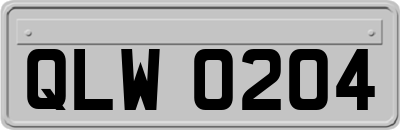 QLW 0204